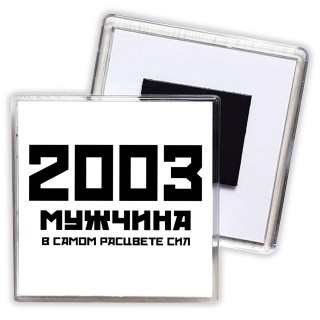 2003
МУЖЧИНА
В САМОМ РАСЦВЕТЕ СИЛ